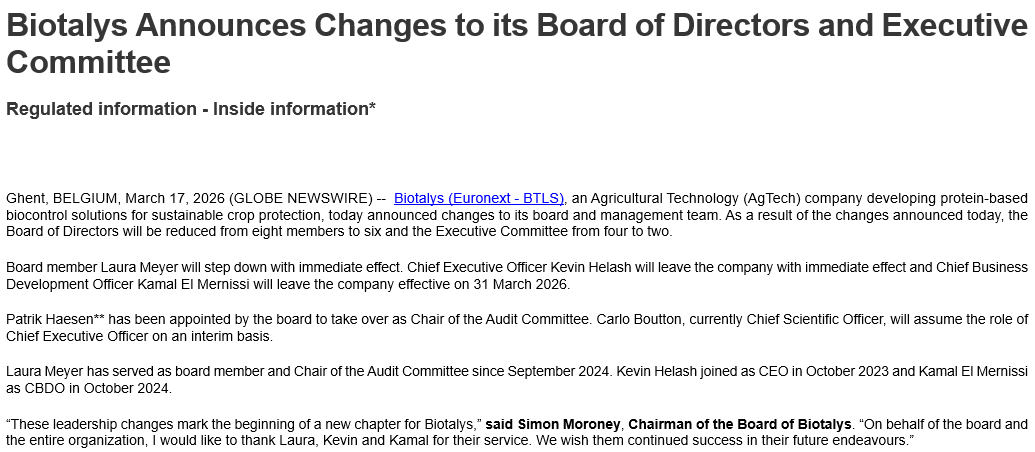 Biotalys Announces Changes to its Board of Directors and Executive Committee

Regulated information - Inside information*

Ghent, BELGIUM, March 17, 2026 (GLOBE NEWSWIRE) -- Biotalys (Euronext - BTLS), an Agricultural Technology (AgTech) company developing protein-based biocontrol solutions for sustainable crop protection, today announced changes to its board and management team. As a result of the changes announced today, the Board of Directors will be reduced from eight members to six and the Executive Committee from four to two.

Board member Laura Meyer will step down with immediate effect. Chief Executive Officer Kevin Helash will leave the company with immediate effect and Chief Business Development Officer Kamal El Mernissi will leave the company effective on 31 March 2026.

Patrik Haesen** has been appointed by the board to take over as Chair of the Audit Committee. Carlo Boutton, currently Chief Scientific Officer, will assume the role of Chief Executive Officer on an interim basis.

Laura Meyer has served as board member and Chair of the Audit Committee since September 2024. Kevin Helash joined as CEO in October 2023 and Kamal El Mernissi as CBDO in October 2024.

"These leadership changes mark the beginning of a new chapter for Biotalys," said Simon Moroney, Chairman of the Board of Biotalys. "On behalf of the board and the entire organization, I would like to thank Laura, Kevin and Kamal for their service. We wish them continued success in their future endeavours."